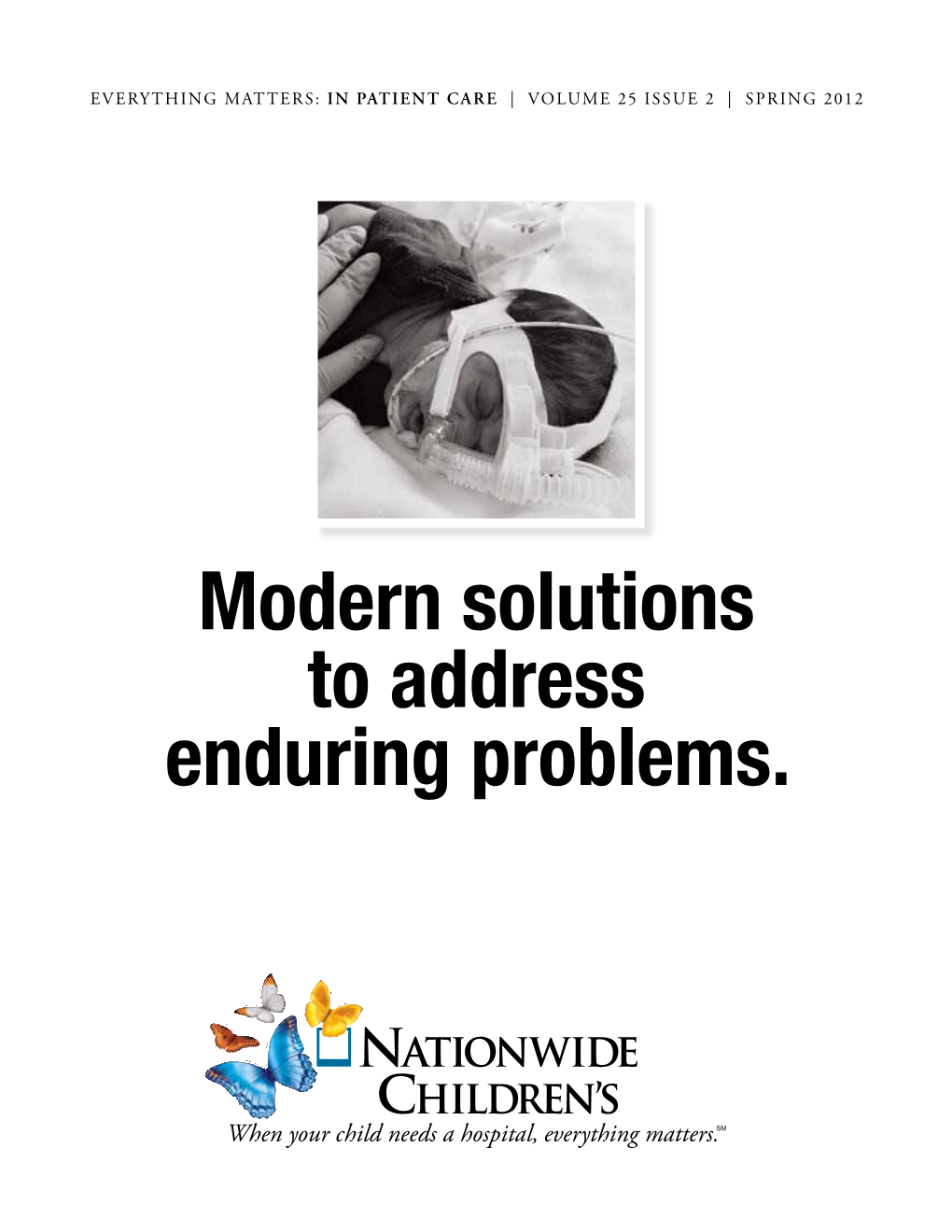 EVERYTHING MATTERS: IN PATIENT CARE | VOLUME 25 ISSUE 2 | SPRING 2012

Modern solutions to address enduring problems.

NATIONWIDE CHILDREN'S
When your child needs a hospital, everything matters.SM